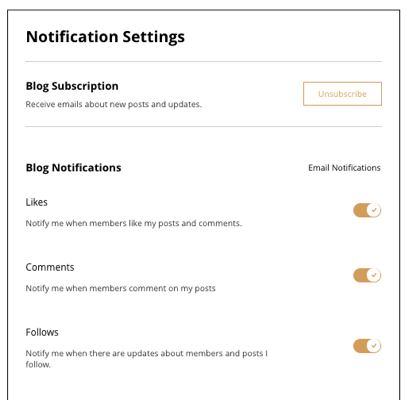 Notification Settings

Blog Subscription

Receive emails about new posts and updates.

Unsubscribe

Blog Notifications

Email Notifications

Likes

Notify me when members like my posts and comments.

Comments

Notify me when members comment on my posts

Follows

Notify me when there are updates about members and posts I follow.